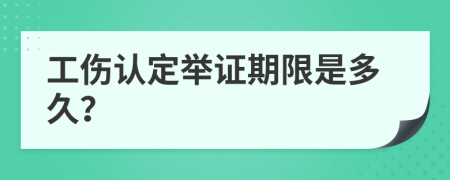 工伤认定举证期限是多久?